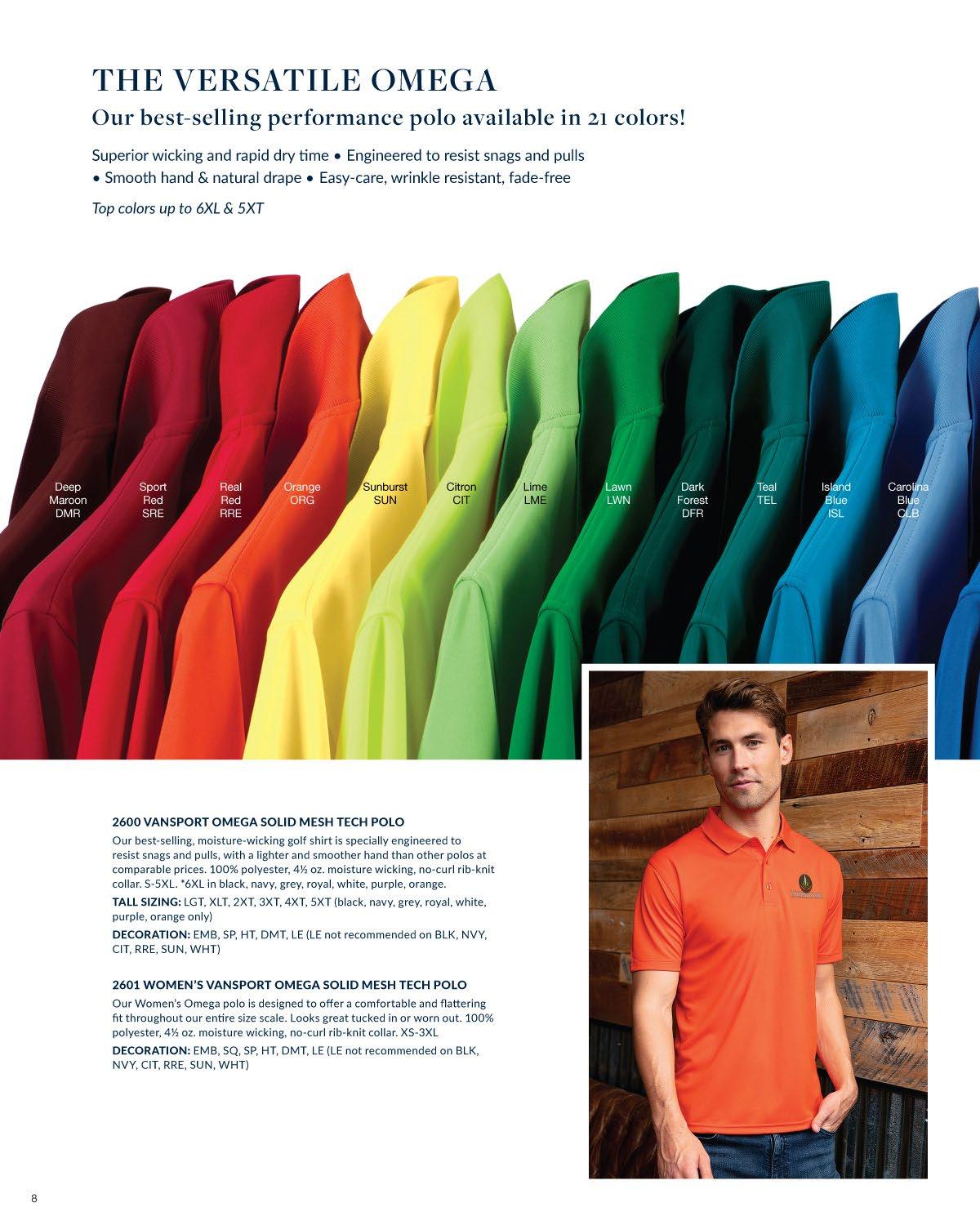 THE VERSATILE OMEGA

Our best-selling performance polo available in 21 colors!

Superior wicking and rapid dry time • Engineered to resist snags and pulls • Smooth hand & natural drape • Easy-care, wrinkle resistant, fade-free

Top colors up to 6XL & 5XT

Deep Maroon DMR

Sport Red SRE

Real Red RRE

Orange ORG

Sunburst SUN

Citron CIT

Lime LME

Lawn LWN

Dark Forest DFR

Teal TEL

Island Blue ISL

Carolina Blue CLB

2600 VANSPORT OMEGA SOLID MESH TECH POLO

Our best-selling, moisture-wicking golf shirt is specially engineered to resist snags and pulls, with a lighter and smoother hand than other polos at comparable prices. 100% polyester, 4½ oz. moisture wicking, no-curl rib-knit collar. S-5XL. *6XL in black, navy, grey, royal, white, purple, orange.

TALL SIZING: LGT, XLT, 2XT, 3XT, 4XT, 5XT (black, navy, grey, royal, white, purple, orange only)

DECORATION: EMB, SP, HT, DMT, LE (LE not recommended on BLK, NVY, CIT, RRE, SUN, WHT)

2601 WOMEN'S VANSPORT OMEGA SOLID MESH TECH POLO

Our Women's Omega polo is designed to offer a comfortable and flattering fit throughout our entire size scale. Looks great tucked in or worn out. 100% polyester, 4½ oz. moisture wicking, no-curl rib-knit collar. XS-3XL

DECORATION: EMB, SQ, SP, HT, DMT, LE (LE not recommended on BLK, NVY, CIT, RRE, SUN, WHT)

8